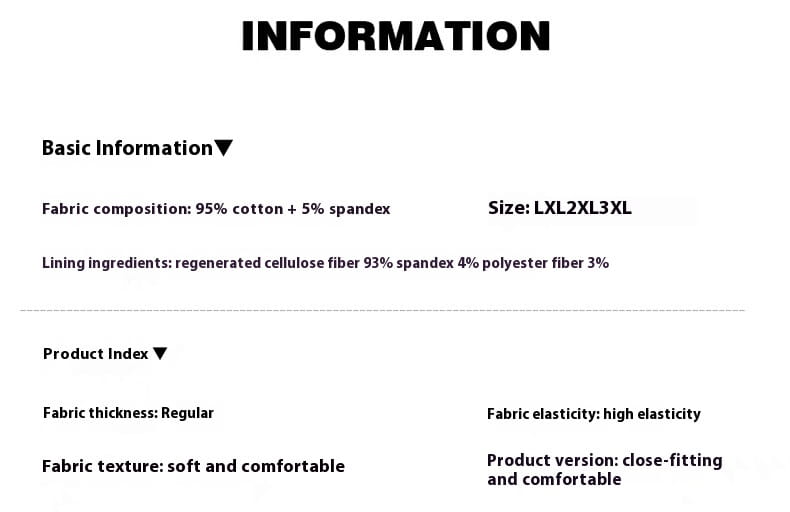 INFORMATION

Basic Information▼

Fabric composition: 95% cotton + 5% spandex

Size: LXL2XL3XL

Lining ingredients: regenerated cellulose fiber 93% spandex 4% polyester fiber 3%

Product Index ▼

Fabric thickness: Regular

Fabric elasticity: high elasticity

Fabric texture: soft and comfortable

Product version: close-fitting and comfortable